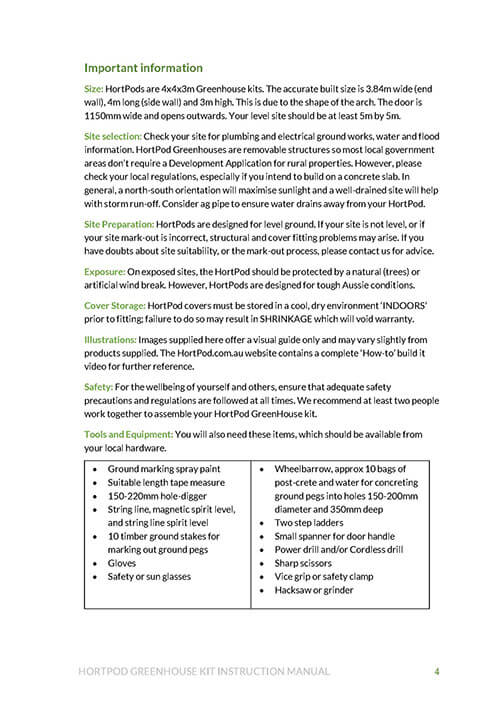 Important information

Size: HortPods are 4x4x3m Greenhouse kits. The accurate built size is 3.84m wide (end wall), 4m long (side wall) and 3m high. This is due to the shape of the arch. The door is 1150mm wide and opens outwards. Your level site should be at least 5m by 5m.

Site selection: Check your site for plumbing and electrical ground works, water and flood information. HortPod Greenhouses are removable structures so most local government areas don't require a Development Application for rural properties. However, please check your local regulations, especially if you intend to build on a concrete slab. In general, a north-south orientation will maximise sunlight and a well-drained site will help with storm run-off. Consider ag pipe to ensure water drains away from your HortPod.

Site Preparation: HortPods are designed for level ground. If your site is not level, or if your site mark-out is incorrect, structural and cover fitting problems may arise. If you have doubts about site suitability, or the mark-out process, please contact us for advice.

Exposure: On exposed sites, the HortPod should be protected by a natural (trees) or artificial wind break. However, HortPods are designed for tough Aussie conditions.

Cover Storage: HortPod covers must be stored in a cool, dry environment 'INDOORS' prior to fitting; failure to do so may result in SHRINKAGE which will void warranty.

Illustrations: Images supplied here offer a visual guide only and may vary slightly from products supplied. The HortPod.com.au website contains a complete 'How-to' build it video for further reference.

Safety: For the wellbeing of yourself and others, ensure that adequate safety precautions and regulations are followed at all times. We recommend at least two people work together to assemble your HortPod GreenHouse kit.

Tools and Equipment: You will also need these items, which should be available from your local hardware.

| • Ground marking spray paint<br>• Suitable length tape measure<br>• 150-220mm hole-digger<br>• String line, magnetic spirit level, and string line spirit level<br>• 10 timber ground stakes for marking out ground pegs<br>• Gloves<br>• Safety or sun glasses | • Wheelbarrow, approx 10 bags of post-crete and water for concreting ground pegs into holes 150-200mm diameter and 350mm deep<br>• Two step ladders<br>• Small spanner for door handle<br>• Power drill and/or Cordless drill<br>• Sharp scissors<br>• Vice grip or safety clamp<br>• Hacksaw or grinder |
|---|---|

HORTPOD GREENHOUSE KIT INSTRUCTION MANUAL 4